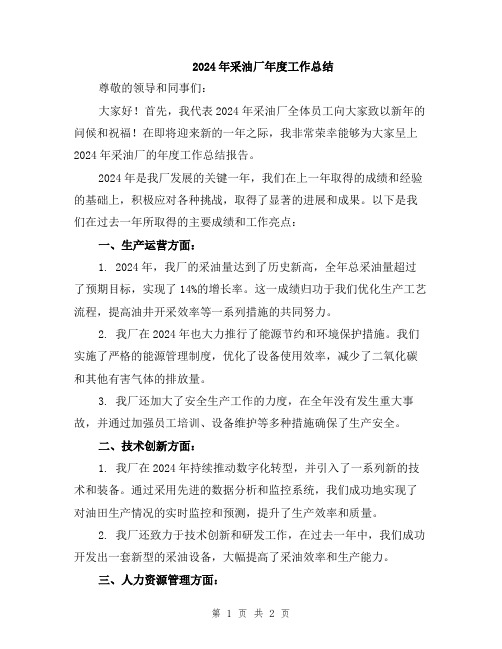 2024年采油厂年度工作总结

尊敬的领导和同事们:

大家好！首先，我代表2024年采油厂全体员工向大家致以新年的问候和祝福！在即将迎来新的一年之际，我非常荣幸能够为大家呈上2024年采油厂的年度工作总结报告。

2024年是我厂发展的关键一年，我们在上一年取得的成绩和经验的基础上，积极应对各种挑战，取得了显著的进展和成果。以下是我们在过去一年所取得的主要成绩和工作亮点：

一、生产运营方面：

1. 2024年，我厂的采油量达到了历史新高，全年总采油量超过了预期目标，实现了14%的增长率。这一成绩归功于我们优化生产工艺流程，提高油井开采效率等一系列措施的共同努力。

2. 我厂在2024年也大力推行了能源节约和环境保护措施。我们实施了严格的能源管理制度，优化了设备使用效率，减少了二氧化碳和其他有害气体的排放量。

3. 我厂还加大了安全生产工作的力度，在全年没有发生重大事故，并通过加强员工培训、设备维护等多种措施确保了生产安全。

二、技术创新方面：

1. 我厂在2024年持续推动数字化转型，并引入了一系列新的技术和装备。通过采用先进的数据分析和监控系统，我们成功地实现了对油田生产情况的实时监控和预测，提升了生产效率和质量。

2. 我厂还致力于技术创新和研发工作，在过去一年中，我们成功开发出一套新型的采油设备，大幅提高了采油效率和生产能力。

三、人力资源管理方面：

第 1 页 共 2 页